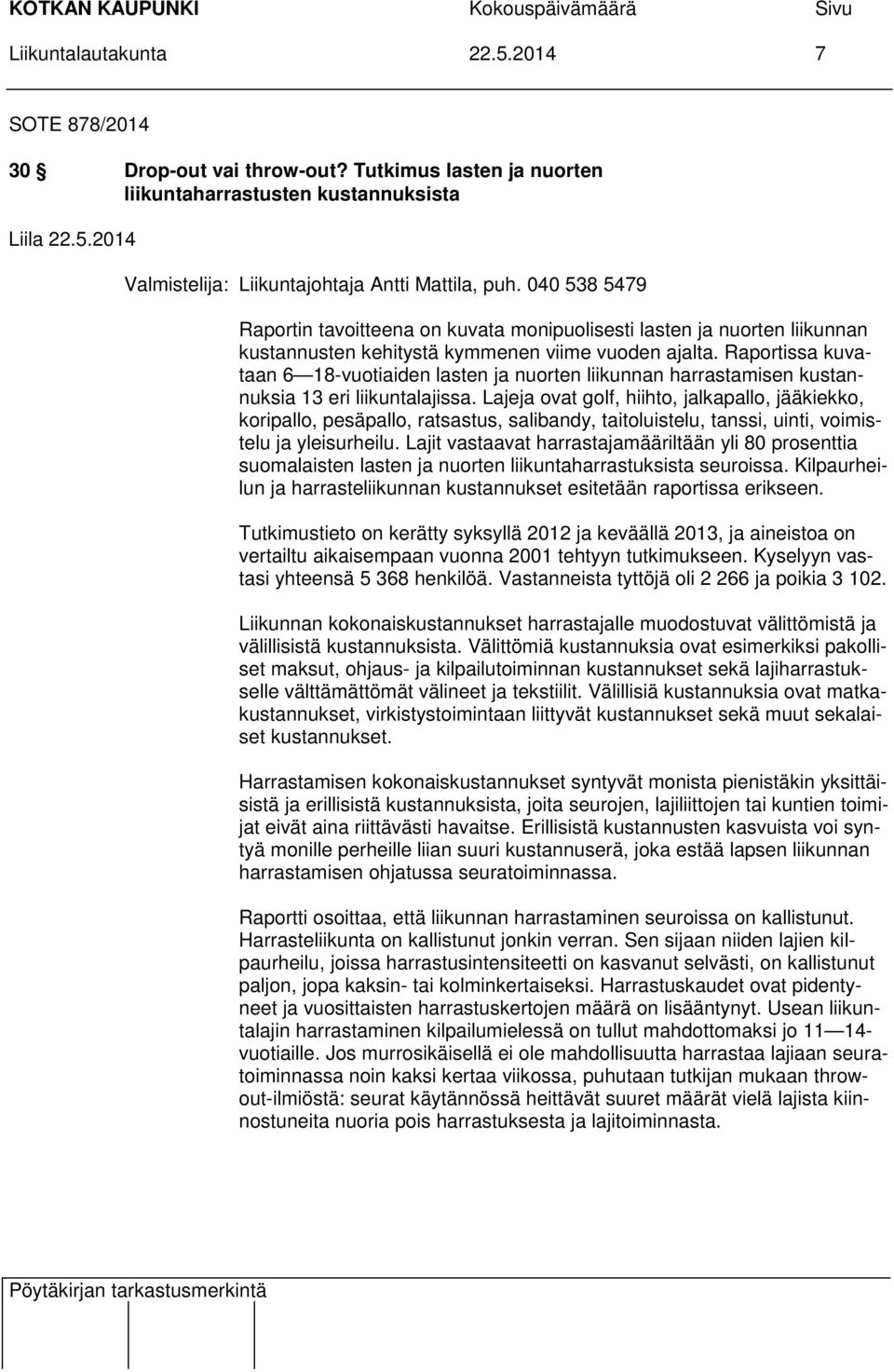 KOTKAN KAUPUNKI Kokouspäivämäärä Sivu
Liikuntalautakunta 22.5.2014 7

SOTE 878/2014

30 § Drop-out vai throw-out? Tutkimus lasten ja nuorten liikuntaharrastusten kustannuksista

Liila 22.5.2014

Valmistelija: Liikuntajohtaja Antti Mattila, puh. 040 538 5479

Raportin tavoitteena on kuvata monipuolisesti lasten ja nuorten liikunnan kustannusten kehitystä kymmenen viime vuoden ajalta. Raportissa kuvataan 6—18-vuotiaiden lasten ja nuorten liikunnan harrastamisen kustannuksia 13 eri liikuntalajissa. Lajeja ovat golf, hiihto, jalkapallo, jääkiekko, koripallo, pesäpallo, ratsastus, salibandy, taitoluistelu, tanssi, uinti, voimistelu ja yleisurheilu. Lajit vastaavat harrastajamääriltään yli 80 prosenttia suomalaisten lasten ja nuorten liikuntaharrastuksista seuroissa. Kilpaurheilun ja harrasteliikunnan kustannukset esitetään raportissa erikseen.

Tutkimustieto on kerätty syksyllä 2012 ja keväällä 2013, ja aineistoa on vertailtu aikaisempaan vuonna 2001 tehtyyn tutkimukseen. Kyselyyn vastasi yhteensä 5 368 henkilöä. Vastanneista tyttöjä oli 2 266 ja poikia 3 102.

Liikunnan kokonaiskustannukset harrastajalle muodostuvat välittömistä ja välillisistä kustannuksista. Välittömiä kustannuksia ovat esimerkiksi pakolliset maksut, ohjaus- ja kilpailutoiminnan kustannukset sekä lajiharrastukselle välttämättömät välineet ja tekstiilit. Välillisiä kustannuksia ovat matkakustannukset, virkistystoimintaan liittyvät kustannukset sekä muut sekalaiset kustannukset.

Harrastamisen kokonaiskustannukset syntyvät monista pienistäkin yksittäisistä ja erillisistä kustannuksista, joita seurojen, lajiliittojen tai kuntien toimijat eivät aina riittävästi havaitse. Erillisistä kustannusten kasvuista voi syntyä monille perheille liian suuri kustannuserä, joka estää lapsen liikunnan harrastamisen ohjatussa seuratoiminnassa.

Raportti osoittaa, että liikunnan harrastaminen seuroissa on kallistunut. Harrasteliikunta on kallistunut jonkin verran. Sen sijaan niiden lajien kilpaurheilu, joissa harrastusintensiteetti on kasvanut selvästi, on kallistunut paljon, jopa kaksin- tai kolminkertaiseksi. Harrastuskaudet ovat pidentyneet ja vuosittaisten harrastuskertojen määrä on lisääntynyt. Usean liikuntalajin harrastaminen kilpailumielessä on tullut mahdottomaksi jo 11—14-vuotiaille. Jos murrosikäisellä ei ole mahdollisuutta harrastaa lajiaan seuratoiminnassa noin kaksi kertaa viikossa, puhutaan tutkijan mukaan throw-out-ilmiöstä: seurat käytännössä heittävät suuret määrät vielä lajista kiinnostuneita nuoria pois harrastuksesta ja lajitoiminnasta.

Pöytäkirjan tarkastusmerkintä